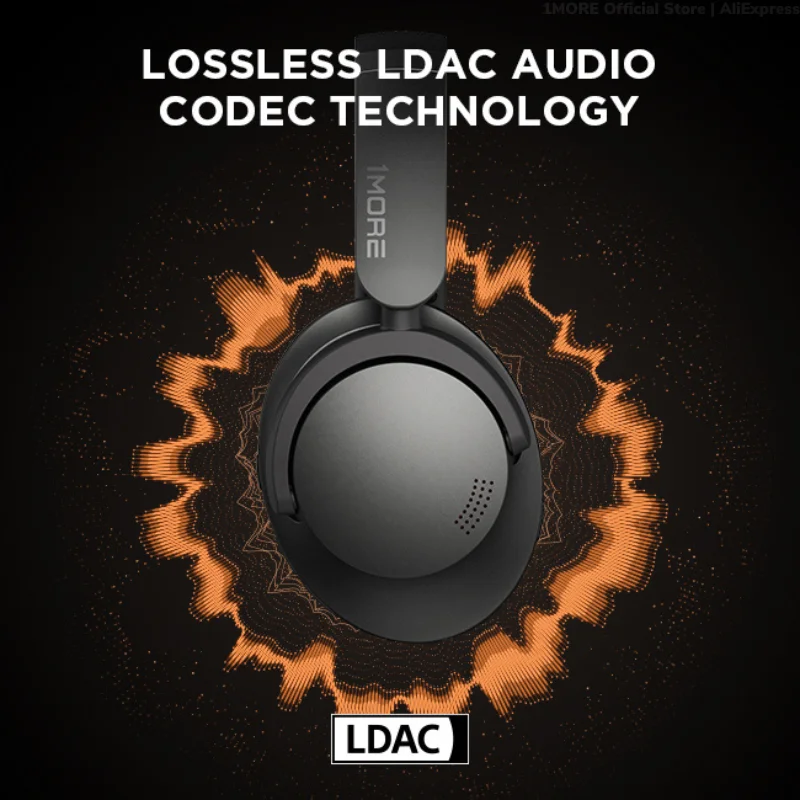 1MORE Official Store | AliExpress

LOSSLESS LDAC AUDIO CODEC TECHNOLOGY

1MORE

LDAC